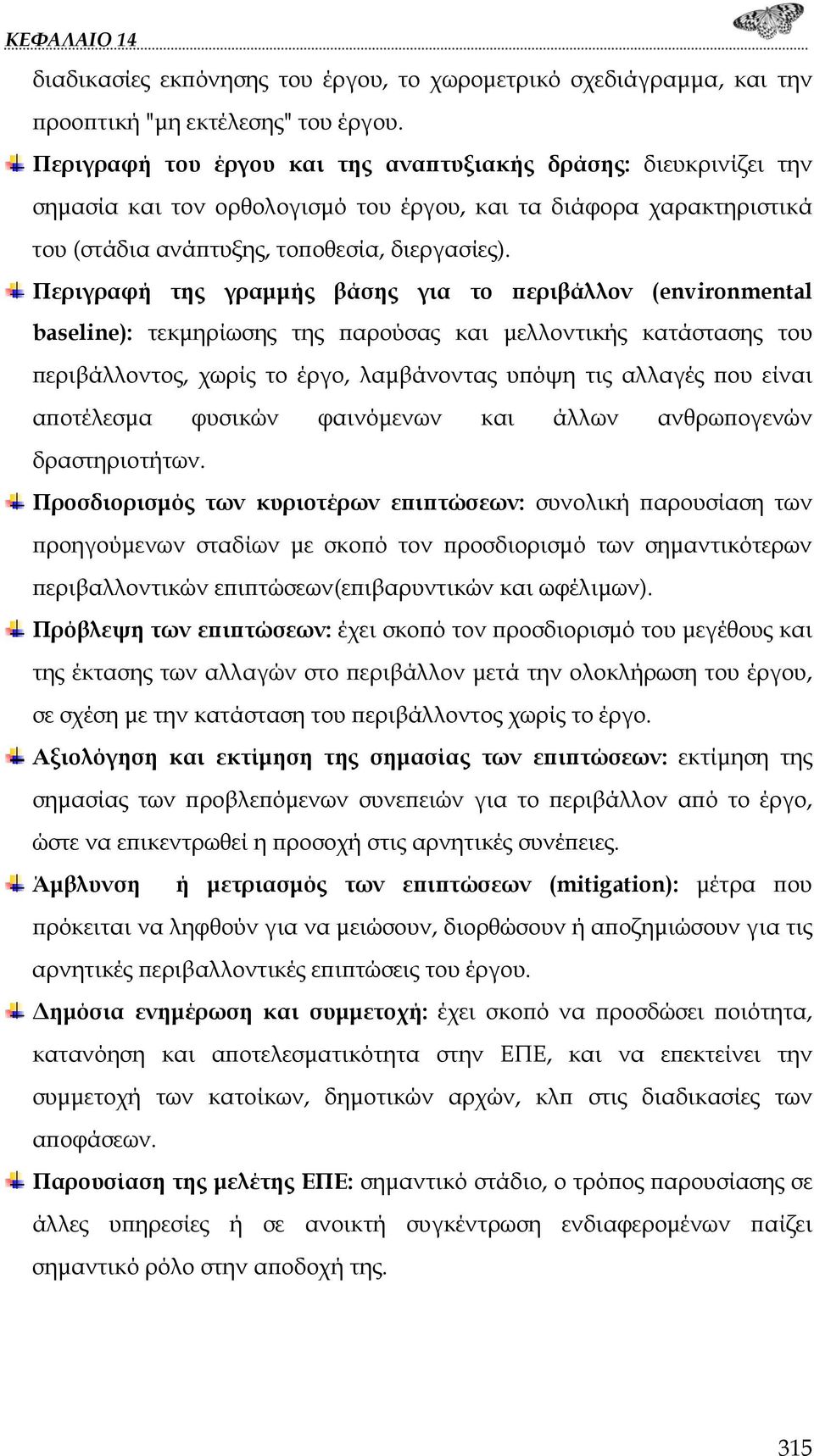 ΚΕΦΑΛΑΙΟ 14

διαδικασίες εκπόνησης του έργου, το χωρομετρικό σχεδιάγραμμα, και την προοπτική "μη εκτέλεσης" του έργου.

Περιγραφή του έργου και της αναπτυξιακής δράσης: διευκρινίζει την σημασία και τον ορθολογισμό του έργου, και τα διάφορα χαρακτηριστικά του (στάδια ανάπτυξης, τοποθεσία, διεργασίες).

Περιγραφή της γραμμής βάσης για το περιβάλλον (environmental baseline): τεκμηρίωσης της παρούσας και μελλοντικής κατάστασης του περιβάλλοντος, χωρίς το έργο, λαμβάνοντας υπόψη τις αλλαγές που είναι αποτέλεσμα φυσικών φαινόμενων και άλλων ανθρωπογενών δραστηριοτήτων.

Προσδιορισμός των κυριοτέρων επιπτώσεων: συνολική παρουσίαση των προηγούμενων σταδίων με σκοπό τον προσδιορισμό των σημαντικότερων περιβαλλοντικών επιπτώσεων(επιβαρυντικών και ωφέλιμων).

Πρόβλεψη των επιπτώσεων: έχει σκοπό τον προσδιορισμό του μεγέθους και της έκτασης των αλλαγών στο περιβάλλον μετά την ολοκλήρωση του έργου, σε σχέση με την κατάσταση του περιβάλλοντος χωρίς το έργο.

Αξιολόγηση και εκτίμηση της σημασίας των επιπτώσεων: εκτίμηση της σημασίας των προβλεπόμενων συνεπειών για το περιβάλλον από το έργο, ώστε να επικεντρωθεί η προσοχή στις αρνητικές συνέπειες.

Άμβλυνση ή μετριασμός των επιπτώσεων (mitigation): μέτρα που πρόκειται να ληφθούν για να μειώσουν, διορθώσουν ή αποζημιώσουν για τις αρνητικές περιβαλλοντικές επιπτώσεις του έργου.

Δημόσια ενημέρωση και συμμετοχή: έχει σκοπό να προσδώσει ποιότητα, κατανόηση και αποτελεσματικότητα στην ΕΠΕ, και να επεκτείνει την συμμετοχή των κατοίκων, δημοτικών αρχών, κλπ στις διαδικασίες των αποφάσεων.

Παρουσίαση της μελέτης ΕΠΕ: σημαντικό στάδιο, ο τρόπος παρουσίασης σε άλλες υπηρεσίες ή σε ανοικτή συγκέντρωση ενδιαφερομένων παίζει σημαντικό ρόλο στην αποδοχή της.

315